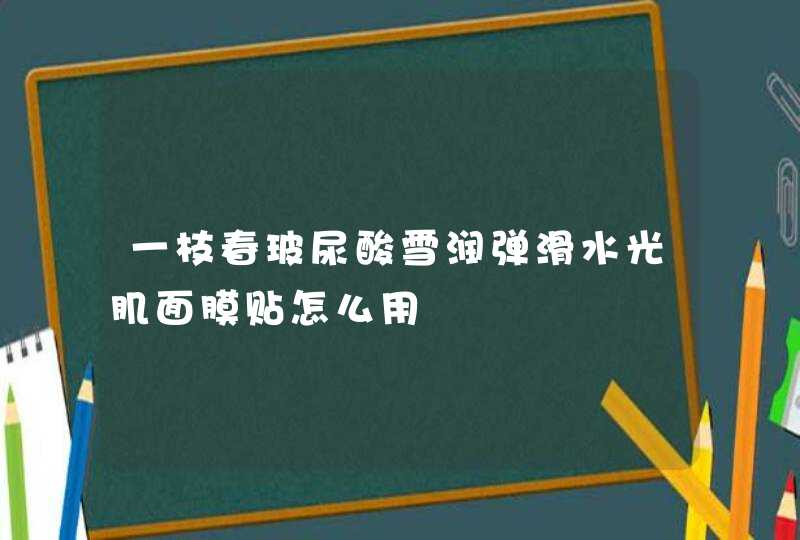 一枝春玻尿酸雪润弹滑水光肌面膜贴怎么用